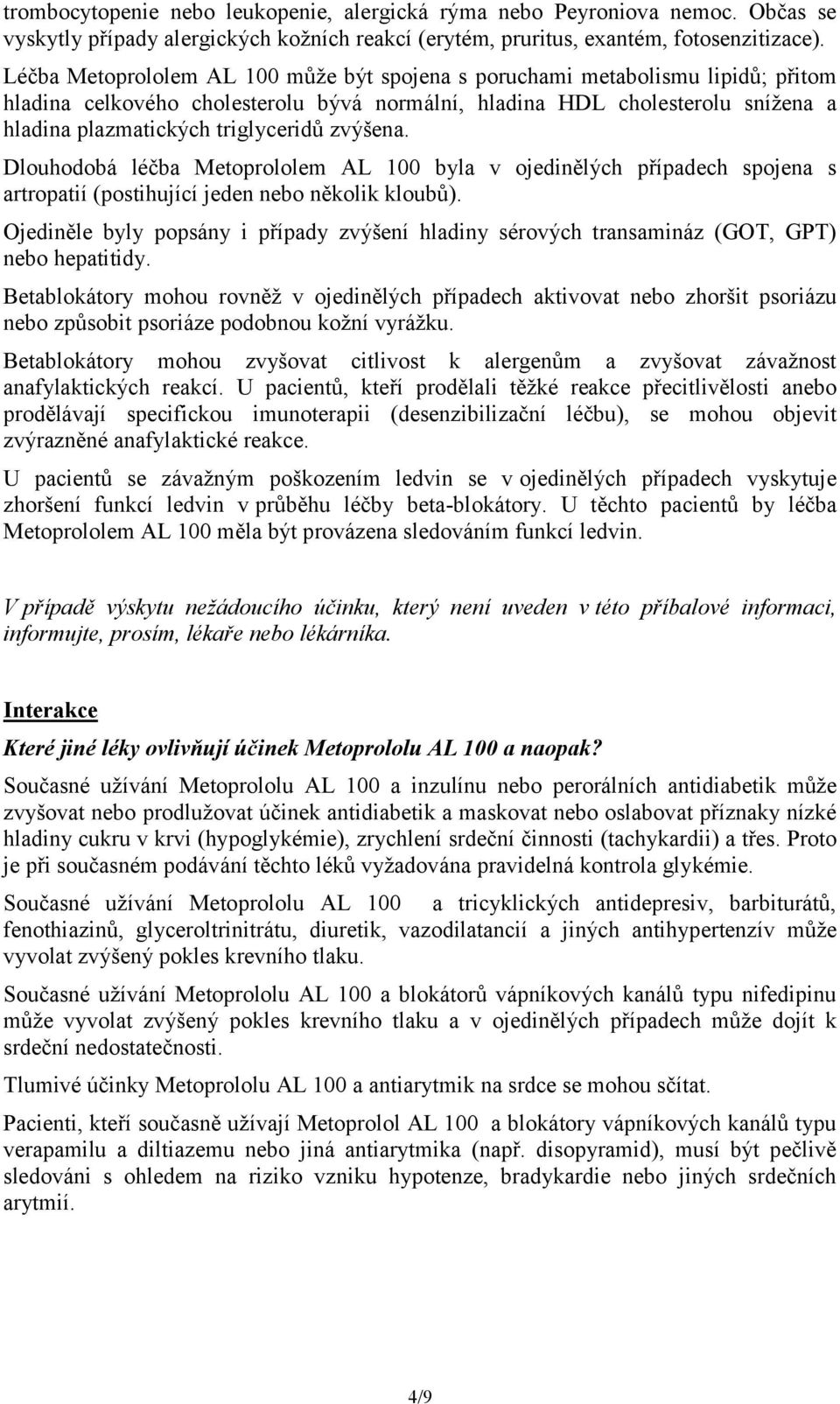 trombocytopenie nebo leukopenie, alergická rýma nebo Peyroniova nemoc. Občas se vyskytly případy alergických kožních reakcí (erytém, pruritus, exantém, fotosenzitizace).

Léčba Metoprololem AL 100 může být spojena s poruchami metabolismu lipidů; přitom hladina celkového cholesterolu bývá normální, hladina HDL cholesterolu snížena a hladina plazmatických triglyceridů zvýšena.

Dlouhodobá léčba Metoprololem AL 100 byla v ojedinělých případech spojena s artropatií (postihující jeden nebo několik kloubů).

Ojediněle byly popsány i případy zvýšení hladiny sérových transamináz (GOT, GPT) nebo hepatitidy.

Betablokátory mohou rovněž v ojedinělých případech aktivovat nebo zhoršit psoriázu nebo způsobit psoriáze podobnou kožní vyrážku.

Betablokátory mohou zvyšovat citlivost k alergenům a zvyšovat závažnost anafylaktických reakcí. U pacientů, kteří prodělali těžké reakce přecitlivělosti anebo prodělávají specifickou imunoterapii (desenzibilizační léčbu), se mohou objevit zvýrazněné anafylaktické reakce.

U pacientů se závažným poškozením ledvin se v ojedinělých případech vyskytuje zhoršení funkcí ledvin v průběhu léčby beta-blokátory. U těchto pacientů by léčba Metoprololem AL 100 měla být provázena sledováním funkcí ledvin.

V případě výskytu nežádoucího účinku, který není uveden v této příbalové informaci, informujte, prosím, lékaře nebo lékárníka.

Interakce

Které jiné léky ovlivňují účinek Metoprololu AL 100 a naopak?

Současné užívání Metoprololu AL 100 a inzulínu nebo perorálních antidiabetik může zvyšovat nebo prodlužovat účinek antidiabetik a maskovat nebo oslabovat příznaky nízké hladiny cukru v krvi (hypoglykémie), zrychlení srdeční činnosti (tachykardii) a třes. Proto je při současném podávání těchto léků vyžadována pravidelná kontrola glykémie.

Současné užívání Metoprololu AL 100 a tricyklických antidepresiv, barbiturátů, fenothiazinů, glyceroltrinitrátu, diuretik, vazodilatancií a jiných antihypertenzív může vyvolat zvýšený pokles krevního tlaku.

Současné užívání Metoprololu AL 100 a blokátorů vápníkových kanálů typu nifedipinu může vyvolat zvýšený pokles krevního tlaku a v ojedinělých případech může dojít k srdeční nedostatečnosti.

Tlumivé účinky Metoprololu AL 100 a antiarytmik na srdce se mohou sčítat.

Pacienti, kteří současně užívají Metoprolol AL 100 a blokátory vápníkových kanálů typu verapamilu a diltiazemu nebo jiná antiarytmika (např. disopyramid), musí být pečlivě sledováni s ohledem na riziko vzniku hypotenze, bradykardie nebo jiných srdečních arytmií.

4/9